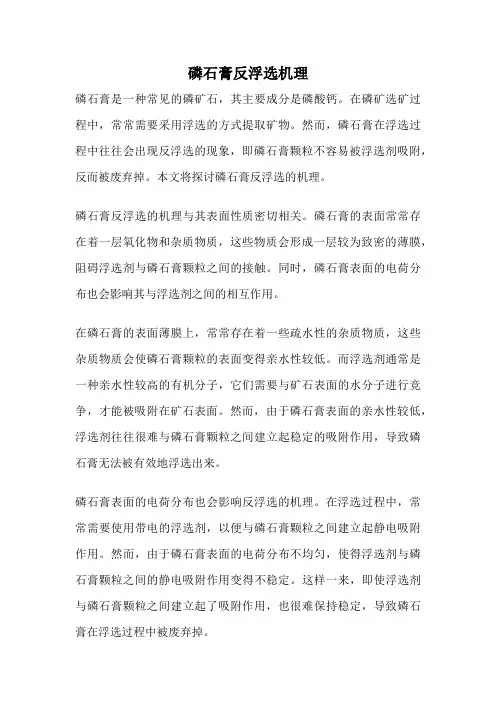 磷石膏反浮选机理

磷石膏是一种常见的磷矿石，其主要成分是磷酸钙。在磷矿选矿过程中，常常需要采用浮选的方式提取矿物。然而，磷石膏在浮选过程中往往会出现反浮选的现象，即磷石膏颗粒不容易被浮选剂吸附，反而被废弃掉。本文将探讨磷石膏反浮选的机理。

磷石膏反浮选的机理与其表面性质密切相关。磷石膏的表面常常存在着一层氧化物和杂质物质，这些物质会形成一层较为致密的薄膜，阻碍浮选剂与磷石膏颗粒之间的接触。同时，磷石膏表面的电荷分布也会影响其与浮选剂之间的相互作用。

在磷石膏的表面薄膜上，常常存在着一些疏水性的杂质物质，这些杂质物质会使磷石膏颗粒的表面变得亲水性较低。而浮选剂通常是一种亲水性较高的有机分子，它们需要与矿石表面的水分子进行竞争，才能被吸附在矿石表面。然而，由于磷石膏表面的亲水性较低，浮选剂往往很难与磷石膏颗粒之间建立起稳定的吸附作用，导致磷石膏无法被有效地浮选出来。

磷石膏表面的电荷分布也会影响反浮选的机理。在浮选过程中，常常需要使用带电的浮选剂，以便与磷石膏颗粒之间建立起静电吸附作用。然而，由于磷石膏表面的电荷分布不均匀，使得浮选剂与磷石膏颗粒之间的静电吸附作用变得不稳定。这样一来，即使浮选剂与磷石膏颗粒之间建立起了吸附作用，也很难保持稳定，导致磷石膏在浮选过程中被废弃掉。